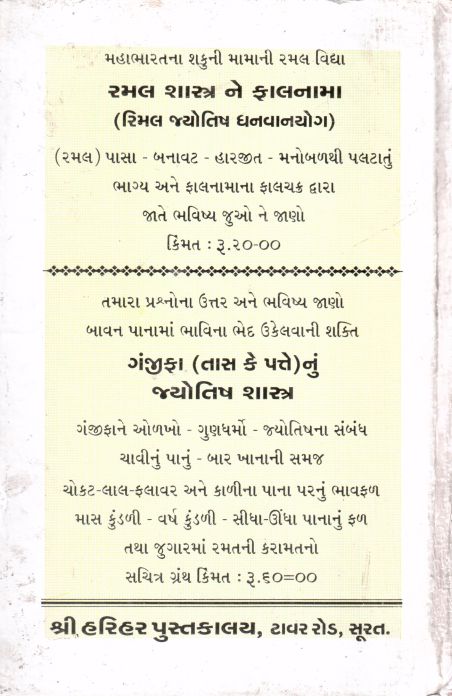 મહાભારતના શકુની મામાની રમલ વિદ્યા

રમલ શાસ્ત્ર ને ફાલનામા

(રિમલ જ્યોતિષ ધનવાનયોગ)

(રમલ) પાસા - બનાવટ - હારજીત - મનોબળથી પલટાતું ભાગ્ય અને ફાલનામાના ફાલચક્ર દ્વારા જાતે ભવિષ્ય જુઓ ને જાણો

કિંમત : રૂ.૨૦-૦૦

તમારા પ્રશ્નોના ઉત્તર અને ભવિષ્ય જાણો

બાવન પાનામાં ભાવિના ભેદ ઉકેલવાની શક્તિ

ગંજીફા (તાસ કે પત્તે)નું

જ્યોતિષ શાસ્ત્ર

ગંજીફાને ઓળખો - ગુણધર્મો - જ્યોતિષના સંબંધ ચાવીનું પાનું - બાર ખાનાની સમજ

ચોકટ-લાલ-ફલાવર અને કાળીના પાના પરનું ભાવફળ

માસ કુંડળી - વર્ષ કુંડળી - સીધા-ઊંધા પાનાનું ફળ

તથા જુગારમાં રમતની કરામતનો

સચિત્ર ગ્રંથ કિંમત : રૂ.૬૦=૦૦

શ્રી હરિહર પુસ્તકાલય, ટાવર રોડ, સૂરત.